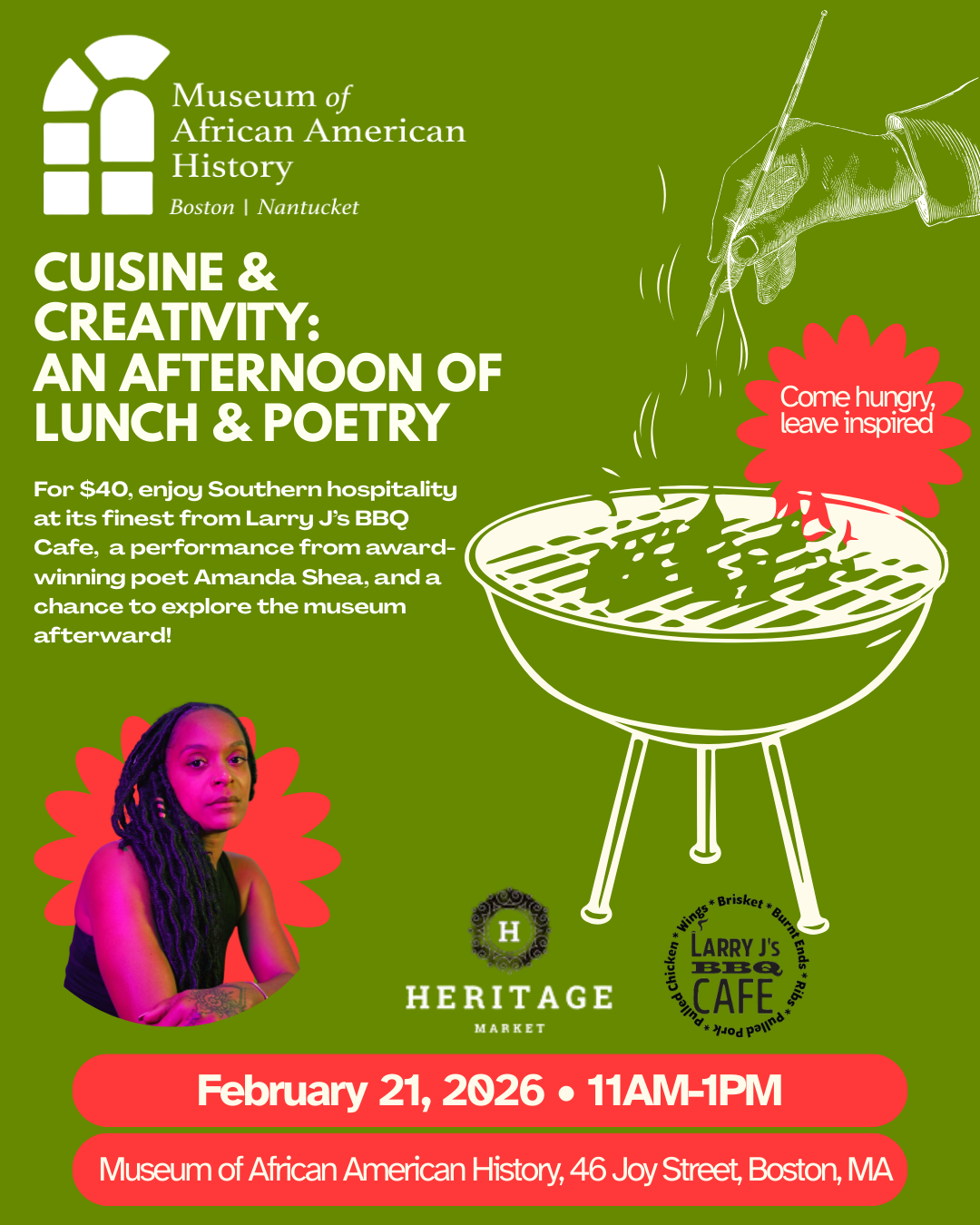 Museum of African American History
Boston | Nantucket

CUISINE & CREATIVITY: AN AFTERNOON OF LUNCH & POETRY

For $40, enjoy Southern hospitality at its finest from Larry J's BBQ Cafe, a performance from award-winning poet Amanda Shea, and a chance to explore the museum afterward!

Come hungry, leave inspired

H
HERITAGE
MARKET

Wings * Brisket * Burnt Ends * Ribs * Pulled Pork * Pulled Chicken *
LARRY J'S
BBQ
CAFE

February 21, 2026 • 11AM-1PM

Museum of African American History, 46 Joy Street, Boston, MA